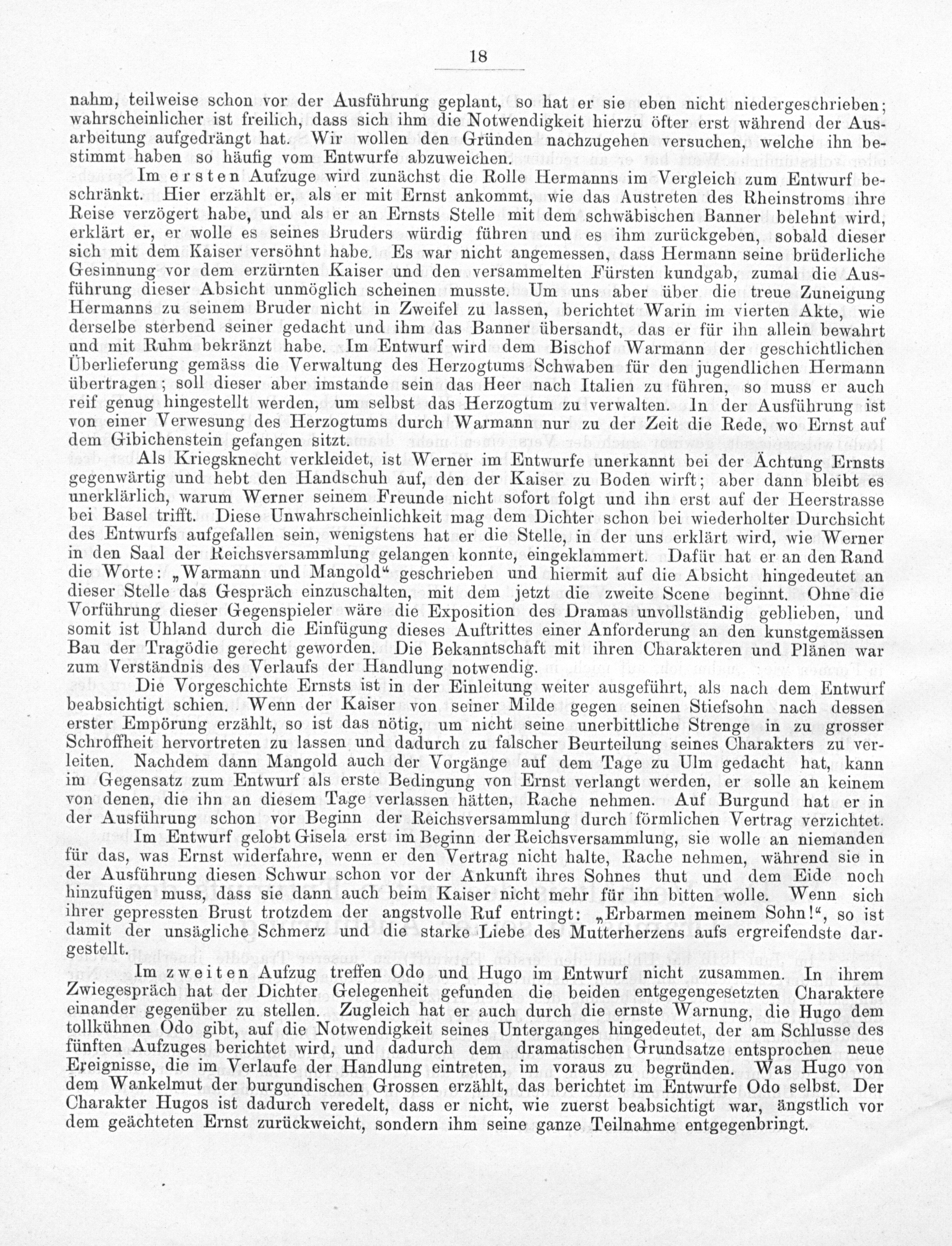 18

nahm, teilweise schon vor der Ausführung geplant, so hat er sie eben nicht niedergeschrieben; wahrscheinlicher ist freilich, dass sich ihm die Notwendigkeit hierzu öfter erst während der Ausarbeitung aufgedrängt hat. Wir wollen den Gründen nachzugehen versuchen, welche ihn bestimmt haben so häufig vom Entwurfe abzuweichen.

Im ersten Aufzuge wird zunächst die Rolle Hermanns im Vergleich zum Entwurf beschränkt. Hier erzählt er, als er mit Ernst ankommt, wie das Austreten des Rheinstroms ihre Reise verzögert habe, und als er an Ernsts Stelle mit dem schwäbischen Banner belehnt wird, erklärt er, er wolle es seines Bruders würdig führen und es ihm zurückgeben, sobald dieser sich mit dem Kaiser versöhnt habe. Es war nicht angemessen, dass Hermann seine brüderliche Gesinnung vor dem erzürnten Kaiser und den versammelten Fürsten kundgab, zumal die Ausführung dieser Absicht unmöglich scheinen musste. Um uns aber über die treue Zuneigung Hermanns zu seinem Bruder nicht in Zweifel zu lassen, berichtet Warin im vierten Akte, wie derselbe sterbend seiner gedacht und ihm das Banner übersandt, das er für ihn allein bewahrt und mit Ruhm bekränzt habe. Im Entwurf wird dem Bischof Warmann der geschichtlichen Überlieferung gemäss die Verwaltung des Herzogtums Schwaben für den jugendlichen Hermann übertragen; soll dieser aber imstande sein das Heer nach Italien zu führen, so muss er auch reif genug hingestellt werden, um selbst das Herzogtum zu verwalten. In der Ausführung ist von einer Verwesung des Herzogtums durch Warmann nur zu der Zeit die Rede, wo Ernst auf dem Gibichenstein gefangen sitzt.

Als Kriegsknecht verkleidet, ist Werner im Entwurfe unerkannt bei der Ächtung Ernsts gegenwärtig und hebt den Handschuh auf, den der Kaiser zu Boden wirft; aber dann bleibt es unerklärlich, warum Werner seinem Freunde nicht sofort folgt und ihn erst auf der Heerstrasse bei Basel trifft. Diese Unwahrscheinlichkeit mag dem Dichter schon bei wiederholter Durchsicht des Entwurfs aufgefallen sein, wenigstens hat er die Stelle, in der uns erklärt wird, wie Werner in den Saal der Reichsversammlung gelangen konnte, eingeklammert. Dafür hat er an den Rand die Worte: „Warmann und Mangold“ geschrieben und hiermit auf die Absicht hingedeutet an dieser Stelle das Gespräch einzuschalten, mit dem jetzt die zweite Scene beginnt. Ohne die Vorführung dieser Gegenspieler wäre die Exposition des Dramas unvollständig geblieben, und somit ist Uhland durch die Einfügung dieses Auftrittes einer Anforderung an den kunstgemässen Bau der Tragödie gerecht geworden. Die Bekanntschaft mit ihren Charakteren und Plänen war zum Verständnis des Verlaufs der Handlung notwendig.

Die Vorgeschichte Ernsts ist in der Einleitung weiter ausgeführt, als nach dem Entwurf beabsichtigt schien. Wenn der Kaiser von seiner Milde gegen seinen Stiefsohn nach dessen erster Empörung erzählt, so ist das nötig, um nicht seine unerbittliche Strenge in zu grosser Schroffheit hervortreten zu lassen und dadurch zu falscher Beurteilung seines Charakters zu verleiten. Nachdem dann Mangold auch der Vorgänge auf dem Tage zu Ulm gedacht hat, kann im Gegensatz zum Entwurf als erste Bedingung von Ernst verlangt werden, er solle an keinem von denen, die ihn an diesem Tage verlassen hätten, Rache nehmen. Auf Burgund hat er in der Ausführung schon vor Beginn der Reichsversammlung durch förmlichen Vertrag verzichtet.

Im Entwurf gelobt Gisela erst im Beginn der Reichsversammlung, sie wolle an niemanden für das, was Ernst widerfahre, wenn er den Vertrag nicht halte, Rache nehmen, während sie in der Ausführung diesen Schwur schon vor der Ankunft ihres Sohnes thut und dem Eide noch hinzufügen muss, dass sie dann auch beim Kaiser nicht mehr für ihn bitten wolle. Wenn sich ihrer gepressten Brust trotzdem der angstvolle Ruf entringt: „Erbarmen meinem Sohn!“, so ist damit der unsägliche Schmerz und die starke Liebe des Mutterherzens aufs ergreifendste dargestellt.

Im zweiten Aufzug treffen Odo und Hugo im Entwurf nicht zusammen. In ihrem Zwiegespräch hat der Dichter Gelegenheit gefunden die beiden entgegengesetzten Charaktere einander gegenüber zu stellen. Zugleich hat er auch durch die ernste Warnung, die Hugo dem tollkühnen Odo gibt, auf die Notwendigkeit seines Unterganges hingedeutet, der am Schlusse des fünften Aufzuges berichtet wird, und dadurch dem dramatischen Grundsatze entsprochen neue Ereignisse, die im Verlaufe der Handlung eintreten, im voraus zu begründen. Was Hugo von dem Wankelmut der burgundischen Grossen erzählt, das berichtet im Entwurfe Odo selbst. Der Charakter Hugos ist dadurch veredelt, dass er nicht, wie zuerst beabsichtigt war, ängstlich vor dem geächteten Ernst zurückweicht, sondern ihm seine ganze Teilnahme entgegenbringt.